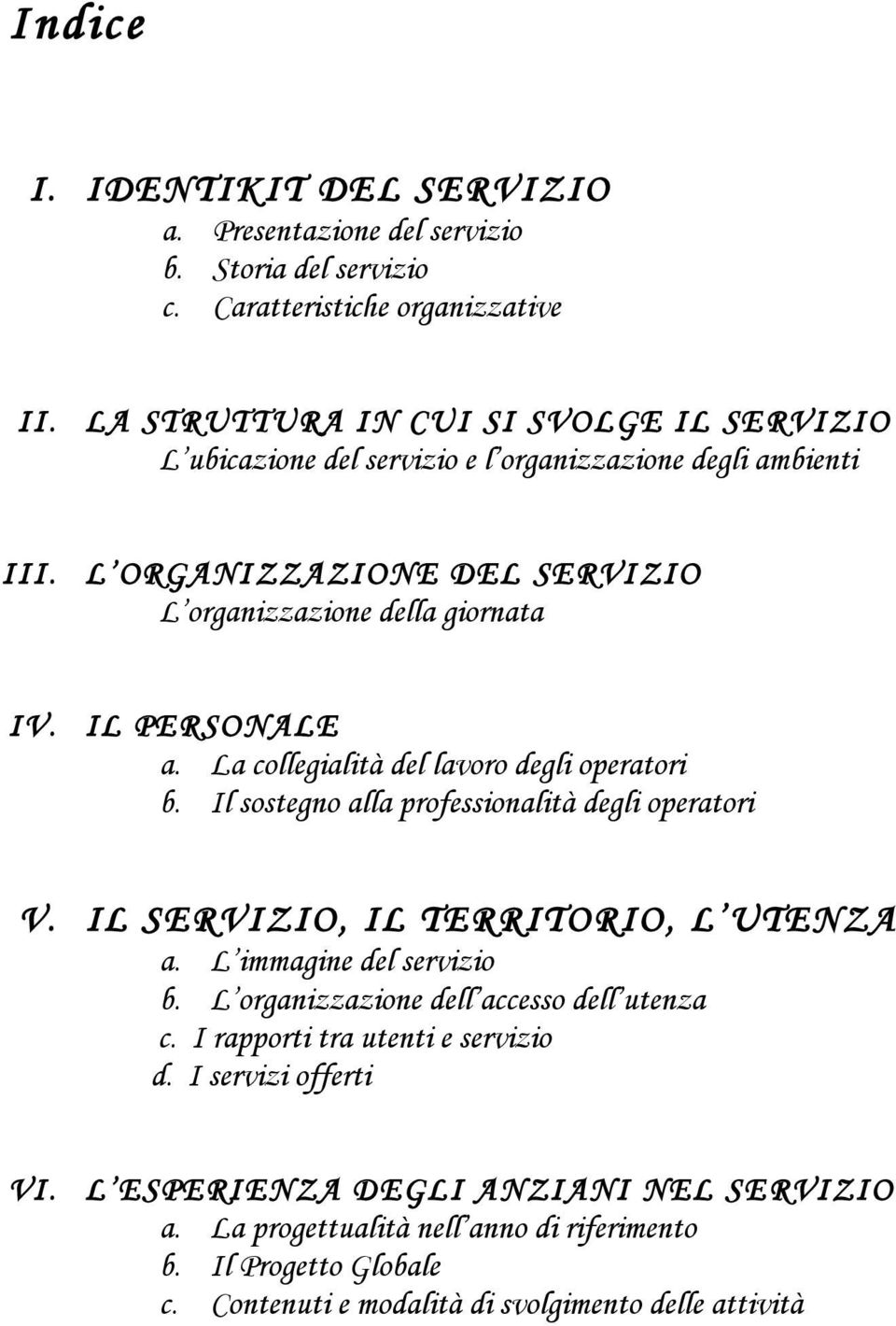 Indice

I. IDENTIKIT DEL SERVIZIO
a. Presentazione del servizio
b. Storia del servizio
c. Caratteristiche organizzative

II. LA STRUTTURA IN CUI SI SVOLGE IL SERVIZIO
L'ubicazione del servizio e l'organizzazione degli ambienti

III. L'ORGANIZZAZIONE DEL SERVIZIO
L'organizzazione della giornata

IV. IL PERSONALE
a. La collegialità del lavoro degli operatori
b. Il sostegno alla professionalità degli operatori

V. IL SERVIZIO, IL TERRITORIO, L'UTENZA
a. L'immagine del servizio
b. L'organizzazione dell'accesso dell'utenza
c. I rapporti tra utenti e servizio
d. I servizi offerti

VI. L'ESPERIENZA DEGLI ANZIANI NEL SERVIZIO
a. La progettualità nell'anno di riferimento
b. Il Progetto Globale
c. Contenuti e modalità di svolgimento delle attività